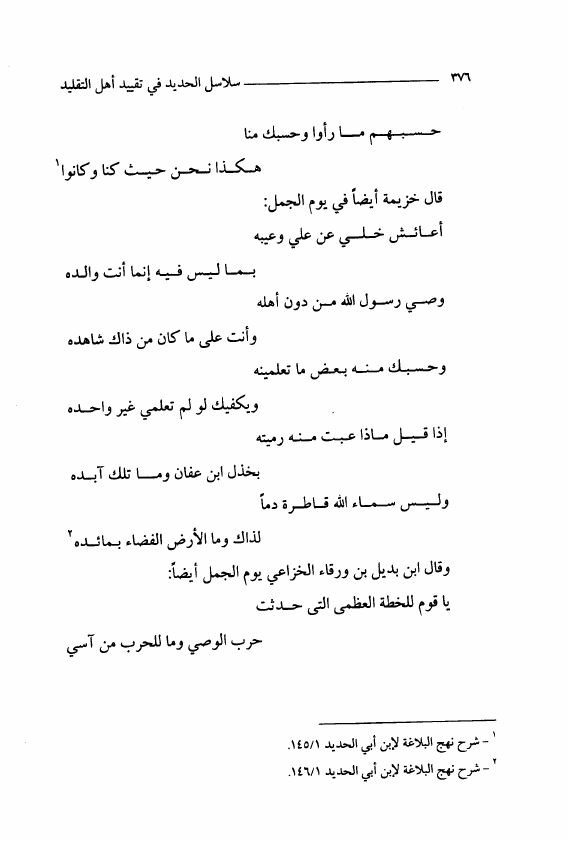 ٣٧٦ سلاسل الحديد في تقييد أهل التقليد

حسبهم ما رأوا وحسبك منا

هكذا نحن حيث كنا وكانوا$^{١}$

قال خزيمة أيضاً في يوم الجمل:

أعائش خلي عن علي وعيبه

بما ليس فيه إنما أنت والده

وصي رسول الله من دون أهله

وأنت على ما كان من ذاك شاهده

وحسبك منه بعض ما تعلمينه

ويكفيك لو لم تعلمي غير واحده

إذا قيل ماذا عبت منه رميته

بخذل ابن عفان وما تلك آبده

وليس سماء الله قاطرة دماً

لذاك وما الأرض الفضاء بمائده$^{٢}$

وقال ابن بديل بن ورقاء الخزاعي يوم الجمل أيضاً:

يا قوم للخطة العظمى التى حدثت

حرب الوصي وما للحرب من آسي

$^{١}$ - شرح نهج البلاغة لابن أبي الحديد ١٤٥/١.

$^{٢}$ - شرح نهج البلاغة لابن أبي الحديد ١٤٦/١.